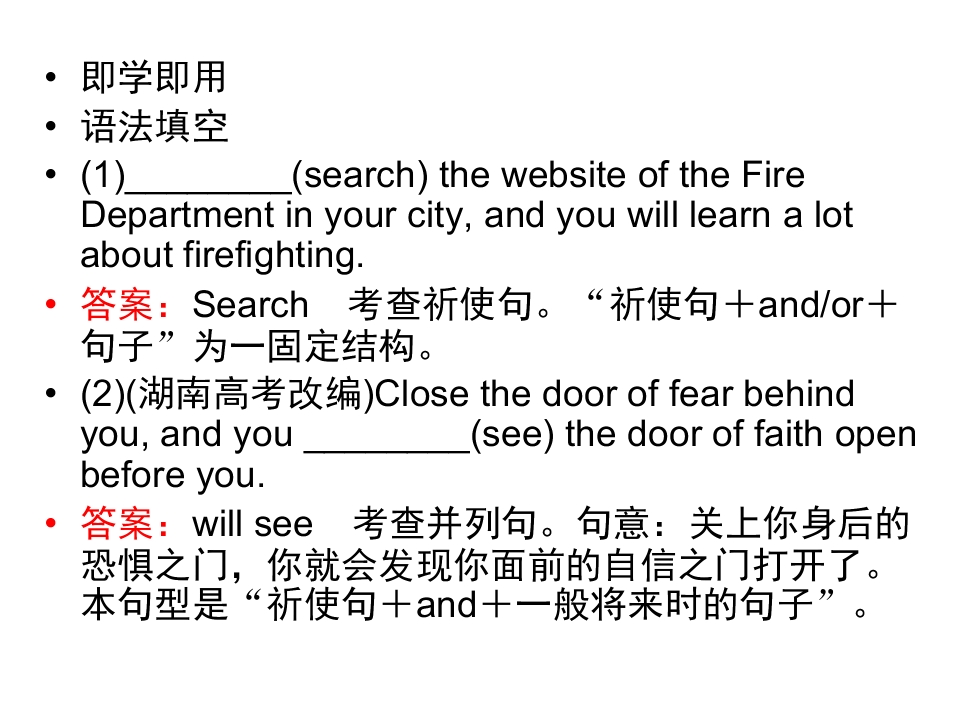 • 即学即用
• 语法填空
• (1)____(search) the website of the Fire Department in your city, and you will learn a lot about firefighting.
• 答案：Search 考查祈使句。“祈使句＋and/or＋句子”为一固定结构。
• (2)(湖南高考改编)Close the door of fear behind you, and you ____(see) the door of faith open before you.
• 答案：will see 考查并列句。句意：关上你身后的恐惧之门，你就会发现你面前的自信之门打开了。本句型是“祈使句＋and＋一般将来时的句子”。